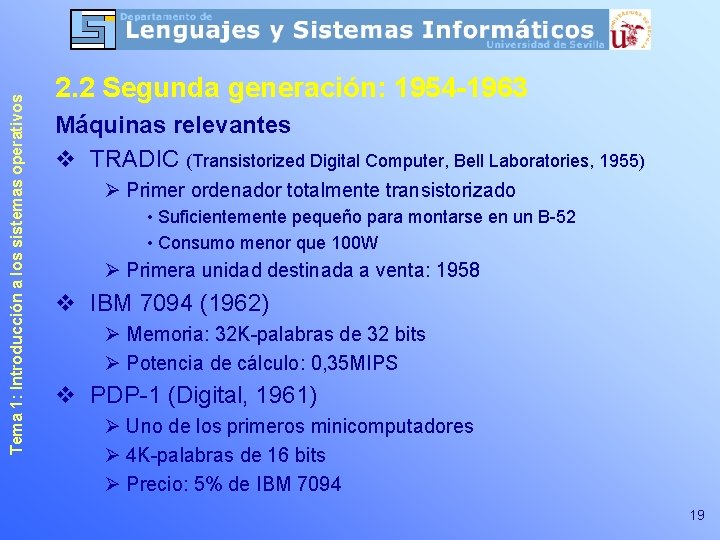 Departamento de
Lenguajes y Sistemas Informáticos
Universidad de Sevilla

Tema 1: Introducción a los sistemas operativos

2.2 Segunda generación: 1954-1963

Máquinas relevantes

❖ TRADIC (Transistorized Digital Computer, Bell Laboratories, 1955)
➢ Primer ordenador totalmente transistorizado
• Suficientemente pequeño para montarse en un B-52
• Consumo menor que 100W
➢ Primera unidad destinada a venta: 1958

❖ IBM 7094 (1962)
➢ Memoria: 32K-palabras de 32 bits
➢ Potencia de cálculo: 0,35MIPS

❖ PDP-1 (Digital, 1961)
➢ Uno de los primeros minicomputadores
➢ 4K-palabras de 16 bits
➢ Precio: 5% de IBM 7094

19